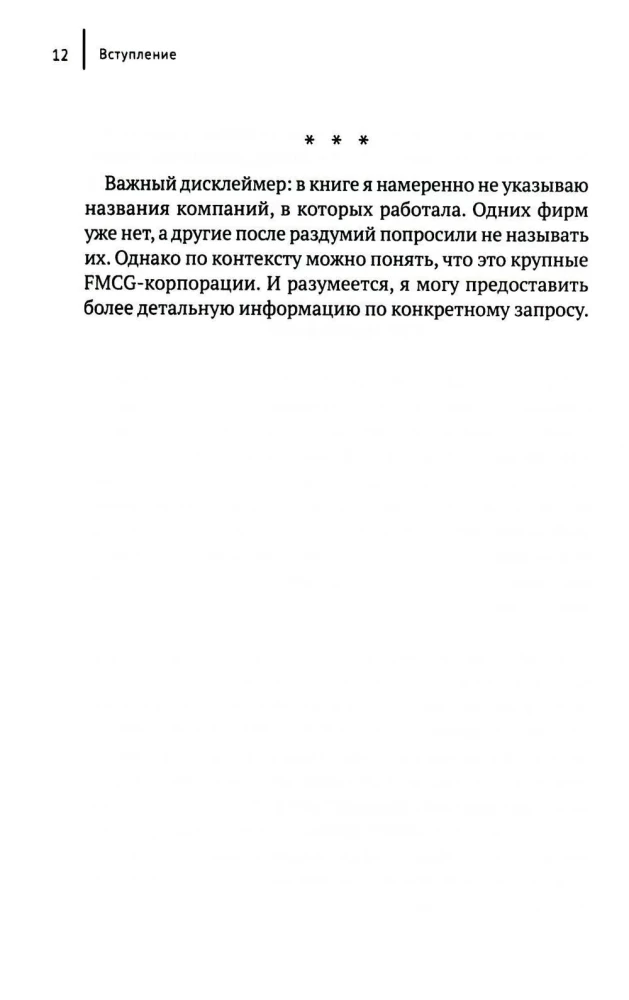 12 Вступление

* * *

Важный дисклеймер: в книге я намеренно не указываю названия компаний, в которых работала. Одних фирм уже нет, а другие после раздумий попросили не называть их. Однако по контексту можно понять, что это крупные FMCG-корпорации. И разумеется, я могу предоставить более детальную информацию по конкретному запросу.